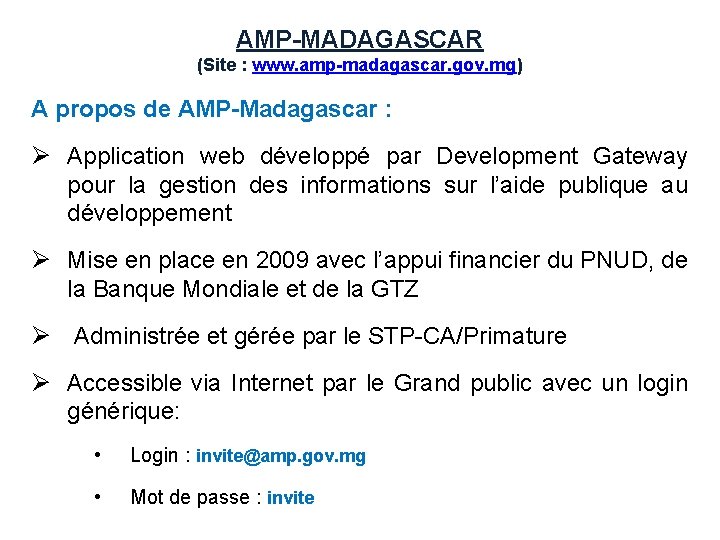 AMP-MADAGASCAR
(Site : www.amp-madagascar.gov.mg)

A propos de AMP-Madagascar :

➢ Application web développé par Development Gateway pour la gestion des informations sur l'aide publique au développement

➢ Mise en place en 2009 avec l'appui financier du PNUD, de la Banque Mondiale et de la GTZ

➢ Administrée et gérée par le STP-CA/Primature

➢ Accessible via Internet par le Grand public avec un login générique:

• Login : invite@amp.gov.mg

• Mot de passe : invite